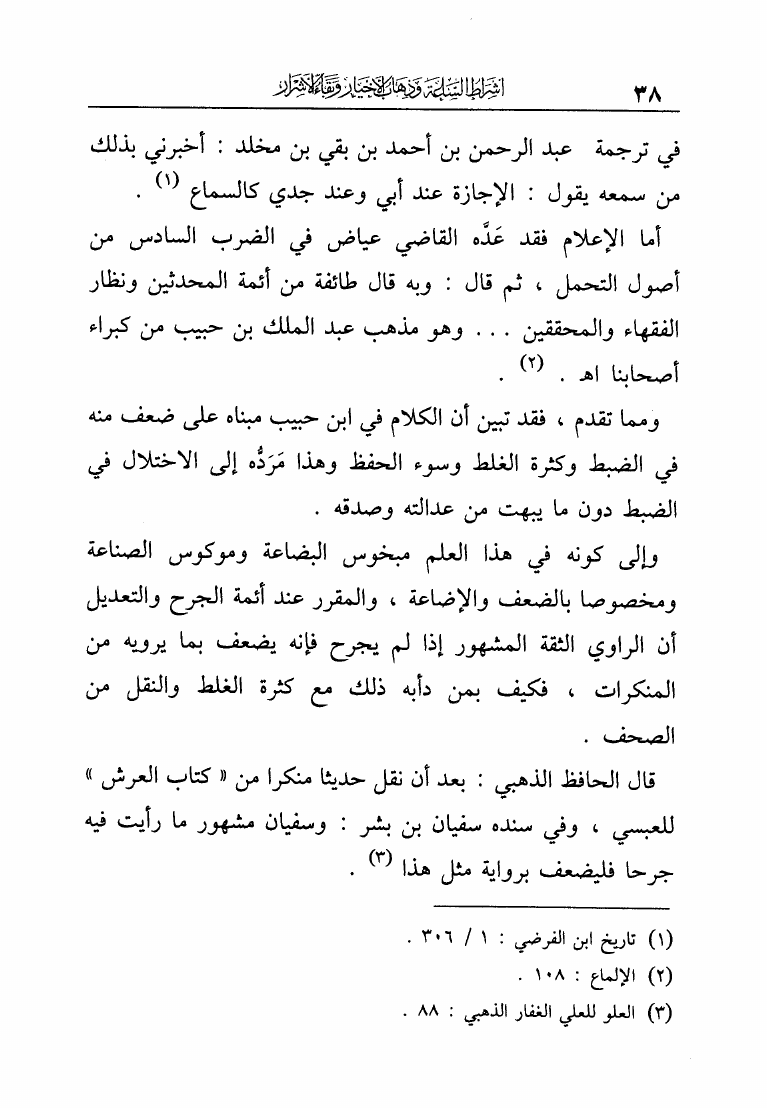 ٣٨ أشراط الساعة وذهاب الأخيار وبقاء الأشرار

في ترجمة عبد الرحمن بن أحمد بن بقي بن مخلد : أخبرني بذلك من سمعه يقول : الإجازة عند أبي وعند جدي كالسماع (١) .

أما الإعلام فقد عَدَّه القاضي عياض في الضرب السادس من أصول التحمل ، ثم قال : وبه قال طائفة من أئمة المحدثين ونظار الفقهاء والمحققين . . . وهو مذهب عبد الملك بن حبيب من كبراء أصحابنا اهـ . (٢) .

ومما تقدم ، فقد تبين أن الكلام في ابن حبيب مبناه على ضعف منه في الضبط وكثرة الغلط وسوء الحفظ وهذا مَرَدُّه إلى الاختلال في الضبط دون ما يبهت من عدالته وصدقه .

وإلى كونه في هذا العلم مبخوس البضاعة وموكوس الصناعة ومخصوصا بالضعف والإضاعة ، والمقرر عند أئمة الجرح والتعديل أن الراوي الثقة المشهور إذا لم يجرح فإنه يضعف بما يرويه من المنكرات ، فكيف بمن دأبه ذلك مع كثرة الغلط والنقل من الصحف .

قال الحافظ الذهبي : بعد أن نقل حديثا منكرا من « كتاب العرش » للعبسي ، وفي سنده سفيان بن بشر : وسفيان مشهور ما رأيت فيه جرحا فليضعف برواية مثل هذا (٣) .

(١) تاريخ ابن الفرضي : ١ / ٣٠٦ .
(٢) الإلماع : ١٠٨ .
(٣) العلو للعلي الغفار الذهبي : ٨٨ .